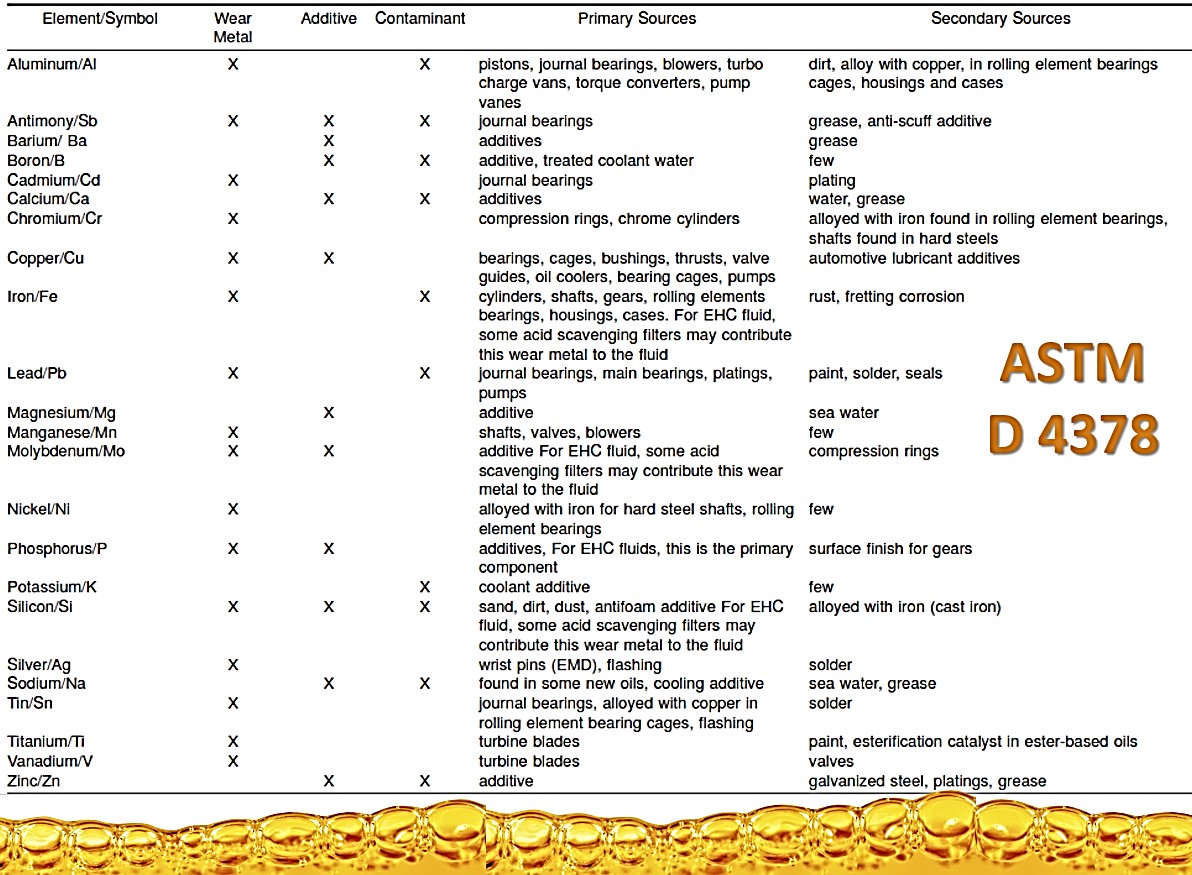 | Element/Symbol | Wear Metal | Additive | Contaminant | Primary Sources | Secondary Sources |
|---|---|---|---|---|---|
| Aluminum/Al | X | | X | pistons, journal bearings, blowers, turbo charge vans, torque converters, pump vanes | dirt, alloy with copper, in rolling element bearings cages, housings and cases |
| Antimony/Sb | X | X | X | journal bearings | grease, anti-scuff additive |
| Barium/ Ba | | X | | additives | grease |
| Boron/B | | X | X | additive, treated coolant water | few |
| Cadmium/Cd | X | | | journal bearings | plating |
| Calcium/Ca | | X | X | additives | water, grease |
| Chromium/Cr | X | | | compression rings, chrome cylinders | alloyed with iron found in rolling element bearings, shafts found in hard steels |
| Copper/Cu | X | X | | bearings, cages, bushings, thrusts, valve guides, oil coolers, bearing cages, pumps | automotive lubricant additives |
| Iron/Fe | X | | X | cylinders, shafts, gears, rolling elements bearings, housings, cases. For EHC fluid, some acid scavenging filters may contribute this wear metal to the fluid | rust, fretting corrosion |
| Lead/Pb | X | | X | journal bearings, main bearings, platings, pumps | paint, solder, seals |
| Magnesium/Mg | | X | | additive | sea water |
| Manganese/Mn | X | | | shafts, valves, blowers | few |
| Molybdenum/Mo | X | X | | additive For EHC fluid, some acid scavenging filters may contribute this wear metal to the fluid | compression rings |
| Nickel/Ni | X | | | alloyed with iron for hard steel shafts, rolling element bearings | few |
| Phosphorus/P | X | X | | additives, For EHC fluids, this is the primary component | surface finish for gears |
| Potassium/K | | | X | coolant additive | few |
| Silicon/Si | X | X | X | sand, dirt, dust, antifoam additive For EHC fluid, some acid scavenging filters may contribute this wear metal to the fluid | alloyed with iron (cast iron) |
| Silver/Ag | X | | | wrist pins (EMD), flashing | solder |
| Sodium/Na | | X | X | found in some new oils, cooling additive | sea water, grease |
| Tin/Sn | X | | | journal bearings, alloyed with copper in rolling element bearing cages, flashing | solder |
| Titanium/Ti | X | | | turbine blades | paint, esterification catalyst in ester-based oils |
| Vanadium/V | X | | | turbine blades | valves |
| Zinc/Zn | | X | X | additive | galvanized steel, platings, grease |

ASTM D 4378